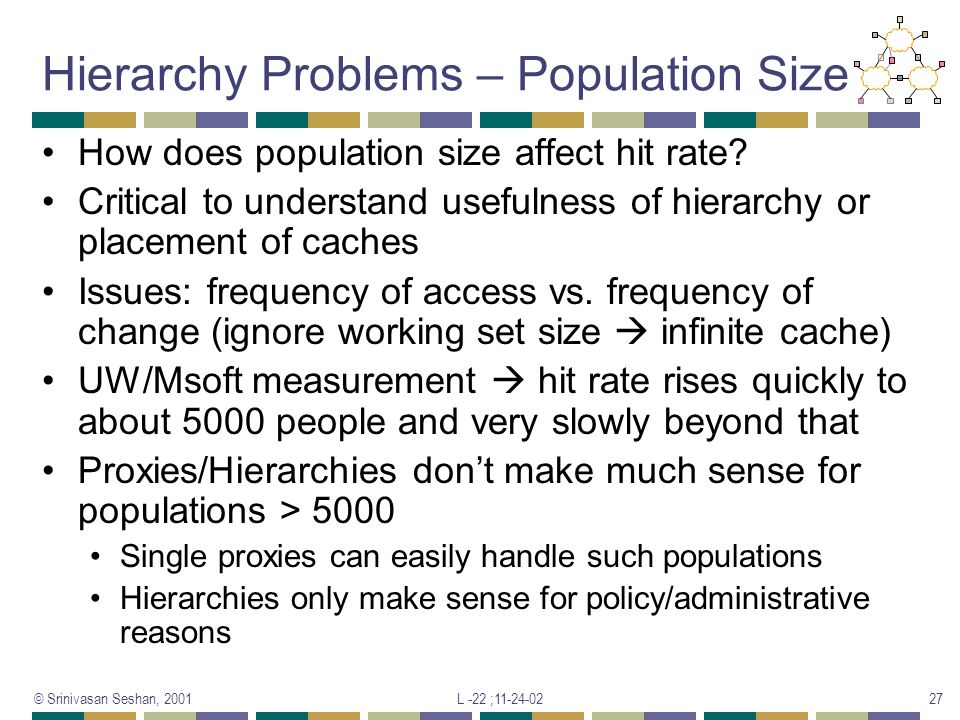 Hierarchy Problems – Population Size

• How does population size affect hit rate?
• Critical to understand usefulness of hierarchy or placement of caches
• Issues: frequency of access vs. frequency of change (ignore working set size → infinite cache)
• UW/Msoft measurement → hit rate rises quickly to about 5000 people and very slowly beyond that
• Proxies/Hierarchies don't make much sense for populations > 5000
  • Single proxies can easily handle such populations
  • Hierarchies only make sense for policy/administrative reasons

© Srinivasan Seshan, 2001

L -22 ;11-24-02

27